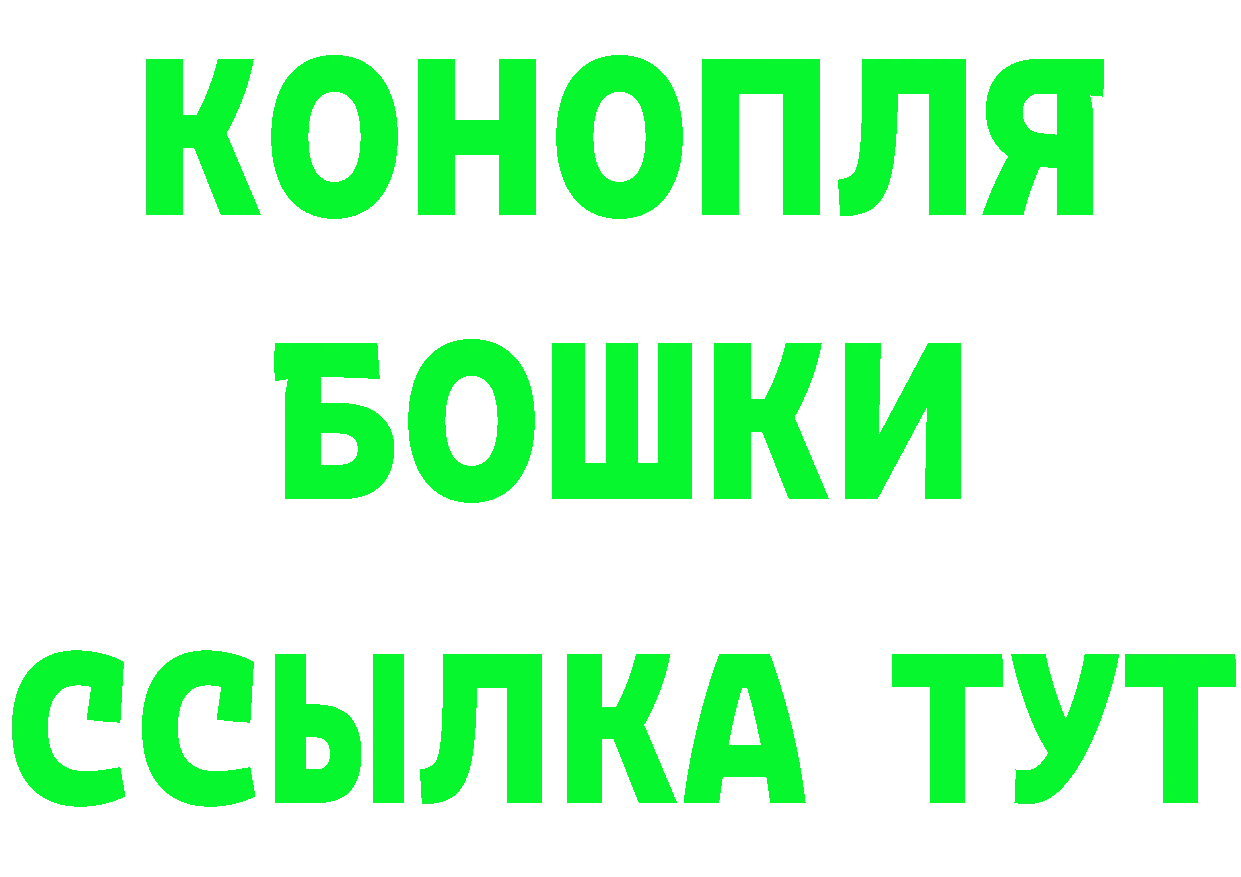 КОНОПЛЯ
БОШКИ
ССЫЛКА ТУТ